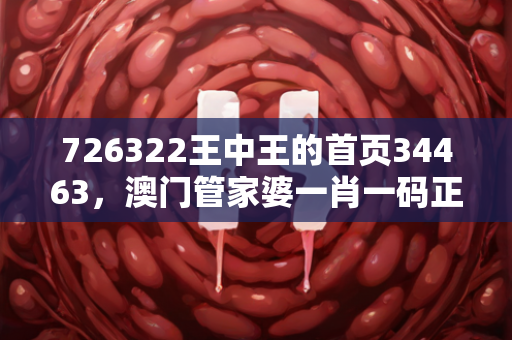 726322王中王的首页34463，澳门管家婆一肖一码正